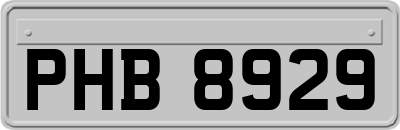 PHB 8929